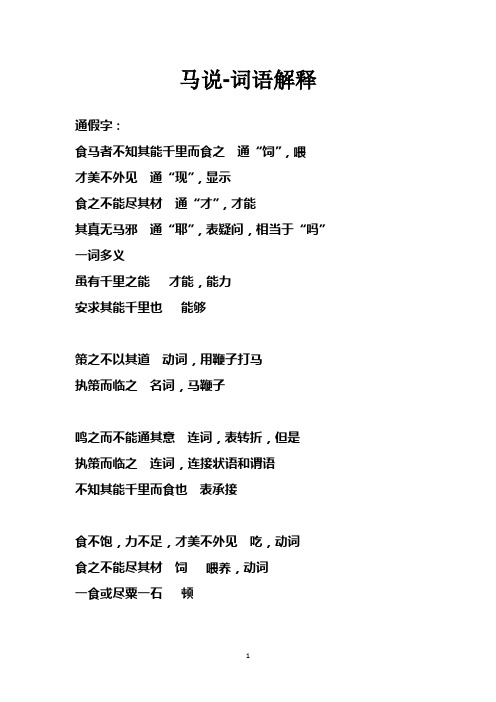 马说-词语解释

通假字：

食马者不知其能千里而食之　通“饲”，喂

才美不外见　通“现”，显示

食之不能尽其材　通“才”，才能

其真无马邪　通“耶”，表疑问，相当于“吗”

一词多义

虽有千里之能　　才能，能力

安求其能千里也　　能够

策之不以其道　动词，用鞭子打马

执策而临之　名词，马鞭子

鸣之而不能通其意　连词，表转折，但是

执策而临之　连词，连接状语和谓语

不知其能千里而食也　表承接

食不饱，力不足，才美不外见　吃，动词

食之不能尽其材　饲　　喂养，动词

一食或尽粟一石　　顿

1